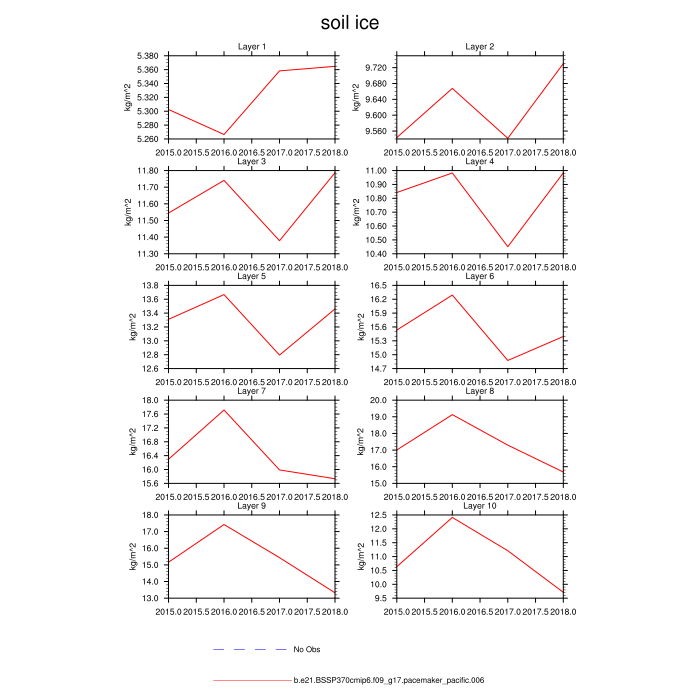 soil ice

Layer 1
kg/m^2
5.380
5.360
5.340
5.320
5.300
5.280
5.260
2015.0 2015.5 2016.0 2016.5 2017.0 2017.5 2018.0

Layer 2
kg/m^2
9.720
9.680
9.640
9.600
9.560
2015.0 2015.5 2016.0 2016.5 2017.0 2017.5 2018.0

Layer 3
kg/m^2
11.80
11.70
11.60
11.50
11.40
11.30
2015.0 2015.5 2016.0 2016.5 2017.0 2017.5 2018.0

Layer 4
kg/m^2
11.00
10.90
10.80
10.70
10.60
10.50
10.40
2015.0 2015.5 2016.0 2016.5 2017.0 2017.5 2018.0

Layer 5
kg/m^2
13.8
13.6
13.4
13.2
13.0
12.8
12.6
2015.0 2015.5 2016.0 2016.5 2017.0 2017.5 2018.0

Layer 6
kg/m^2
16.5
16.2
15.9
15.6
15.3
15.0
14.7
2015.0 2015.5 2016.0 2016.5 2017.0 2017.5 2018.0

Layer 7
kg/m^2
18.0
17.6
17.2
16.8
16.4
16.0
15.6
2015.0 2015.5 2016.0 2016.5 2017.0 2017.5 2018.0

Layer 8
kg/m^2
20.0
19.0
18.0
17.0
16.0
15.0
2015.0 2015.5 2016.0 2016.5 2017.0 2017.5 2018.0

Layer 9
kg/m^2
18.0
17.0
16.0
15.0
14.0
13.0
2015.0 2015.5 2016.0 2016.5 2017.0 2017.5 2018.0

Layer 10
kg/m^2
12.5
12.0
11.5
11.0
10.5
10.0
9.5
2015.0 2015.5 2016.0 2016.5 2017.0 2017.5 2018.0

No Obs

b.e21.BSSP370cmip6.f09_g17.pacemaker_pacific.006